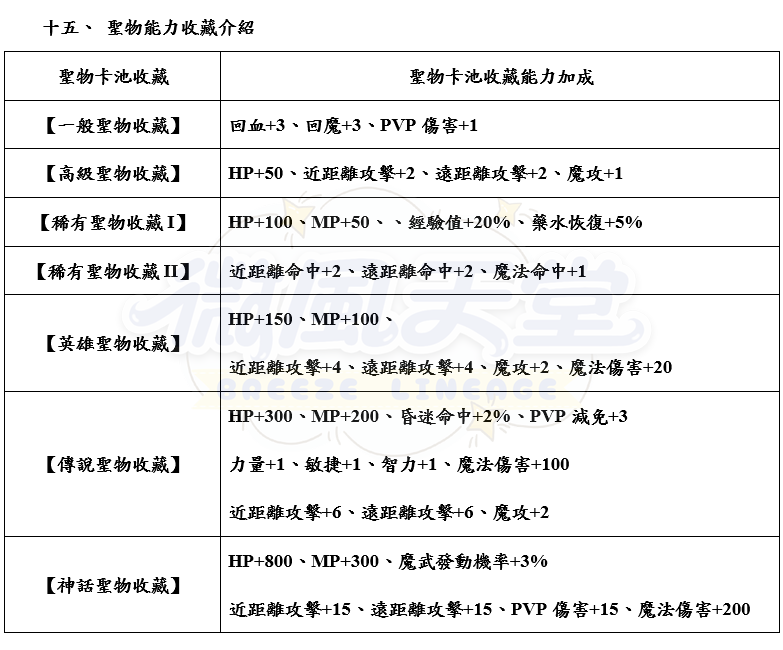 十五、 聖物能力收藏介紹

| 聖物卡池收藏 | 聖物卡池收藏能力加成 |
|---|---|
| 【一般聖物收藏】 | 回血+3、回魔+3、PVP 傷害+1 |
| 【高級聖物收藏】 | HP+50、近距離攻擊+2、遠距離攻擊+2、魔攻+1 |
| 【稀有聖物收藏 I】 | HP+100、MP+50、、經驗值+20%、藥水恢復+5% |
| 【稀有聖物收藏 II】 | 近距離命中+2、遠距離命中+2、魔法命中+1 |
| 【英雄聖物收藏】 | HP+150、MP+100、 近距離攻擊+4、遠距離攻擊+4、魔攻+2、魔法傷害+20 |
| 【傳說聖物收藏】 | HP+300、MP+200、昏迷命中+2%、PVP 減免+3 力量+1、敏捷+1、智力+1、魔法傷害+100 近距離攻擊+6、遠距離攻擊+6、魔攻+2 |
| 【神話聖物收藏】 | HP+800、MP+300、魔武發動機率+3% 近距離攻擊+15、遠距離攻擊+15、PVP 傷害+15、魔法傷害+200 |

微風天堂
BREEZE LINEAGE